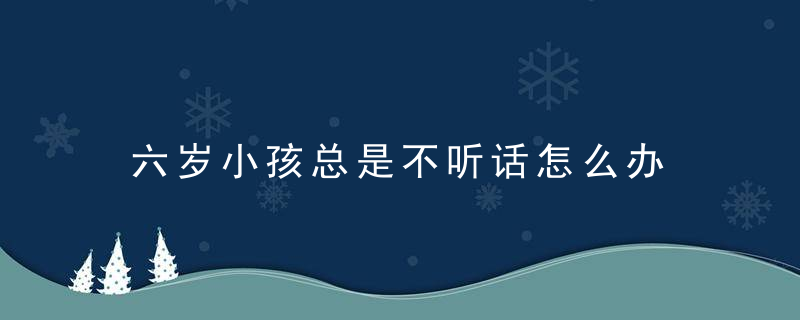 六岁小孩总是不听话怎么办